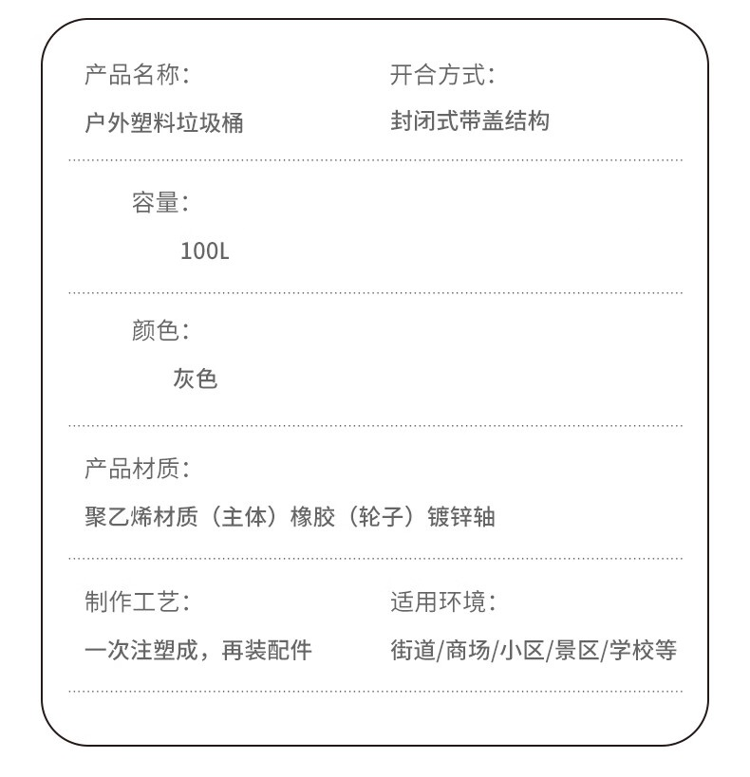 产品名称:
户外塑料垃圾桶

开合方式:
封闭式带盖结构

容量:
100L

颜色:
灰色

产品材质:
聚乙烯材质（主体）橡胶（轮子）镀锌轴

制作工艺:
一次注塑成，再装配件

适用环境:
街道/商场/小区/景区/学校等